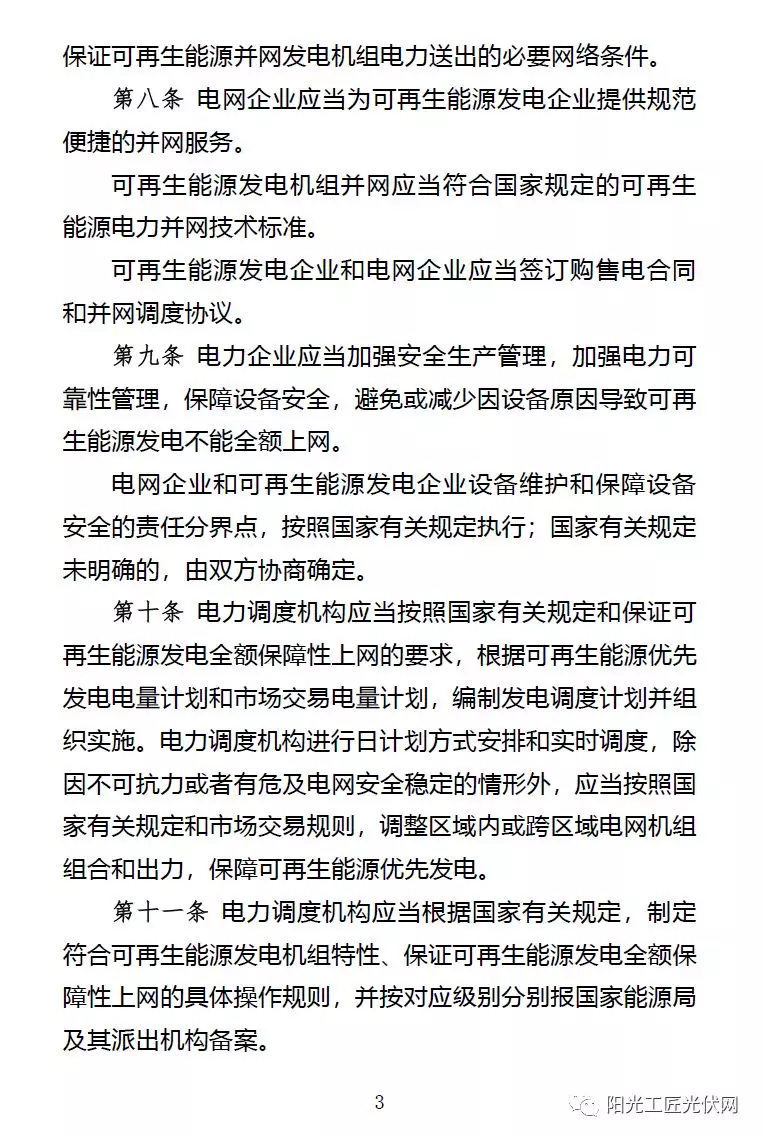 保证可再生能源并网发电机组电力送出的必要网络条件。

第八条 电网企业应当为可再生能源发电企业提供规范便捷的并网服务。

可再生能源发电机组并网应当符合国家规定的可再生能源电力并网技术标准。

可再生能源发电企业和电网企业应当签订购售电合同和并网调度协议。

第九条 电力企业应当加强安全生产管理，加强电力可靠性管理，保障设备安全，避免或减少因设备原因导致可再生能源发电不能全额上网。

电网企业和可再生能源发电企业设备维护和保障设备安全的责任分界点，按照国家有关规定执行；国家有关规定未明确的，由双方协商确定。

第十条 电力调度机构应当按照国家有关规定和保证可再生能源发电全额保障性上网的要求，根据可再生能源优先发电电量计划和市场交易电量计划，编制发电调度计划并组织实施。电力调度机构进行日计划方式安排和实时调度，除因不可抗力或者有危及电网安全稳定的情形外，应当按照国家有关规定和市场交易规则，调整区域内或跨区域电网机组组合和出力，保障可再生能源优先发电。

第十一条 电力调度机构应当根据国家有关规定，制定符合可再生能源发电机组特性、保证可再生能源发电全额保障性上网的具体操作规则，并按对应级别分别报国家能源局及其派出机构备案。

3

阳光工匠光伏网